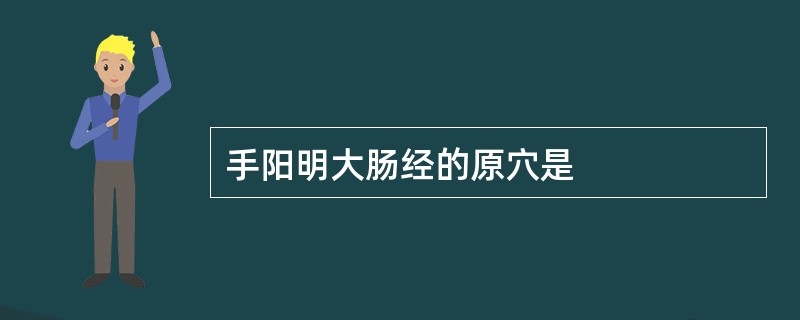 手阳明大肠经的原穴是